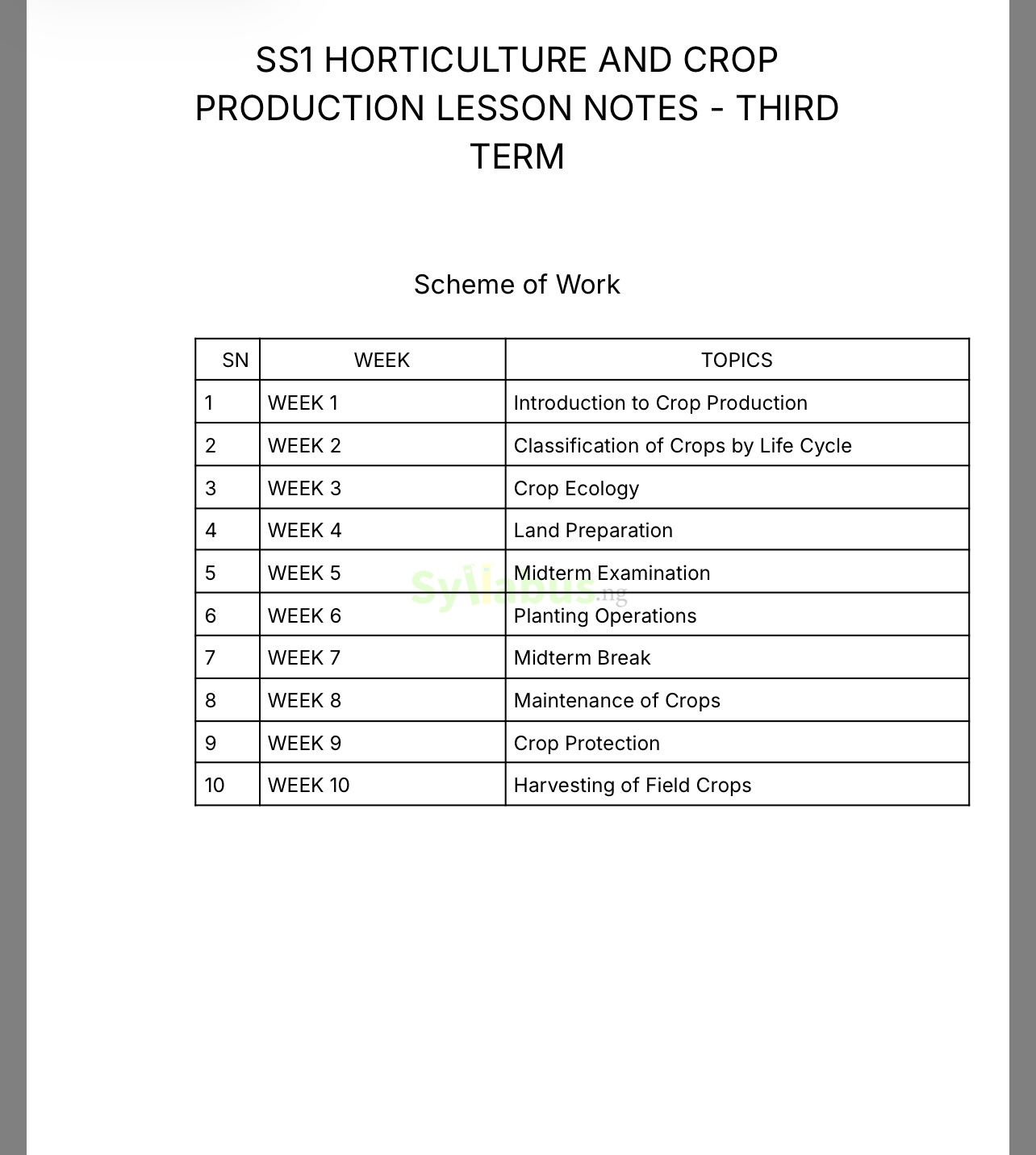 SS1 HORTICULTURE AND CROP PRODUCTION LESSON NOTES - THIRD TERM

Scheme of Work

| SN | WEEK | TOPICS |
|---|---|---|
| 1 | WEEK 1 | Introduction to Crop Production |
| 2 | WEEK 2 | Classification of Crops by Life Cycle |
| 3 | WEEK 3 | Crop Ecology |
| 4 | WEEK 4 | Land Preparation |
| 5 | WEEK 5 | Midterm Examination |
| 6 | WEEK 6 | Planting Operations |
| 7 | WEEK 7 | Midterm Break |
| 8 | WEEK 8 | Maintenance of Crops |
| 9 | WEEK 9 | Crop Protection |
| 10 | WEEK 10 | Harvesting of Field Crops |

Syllabus.ng